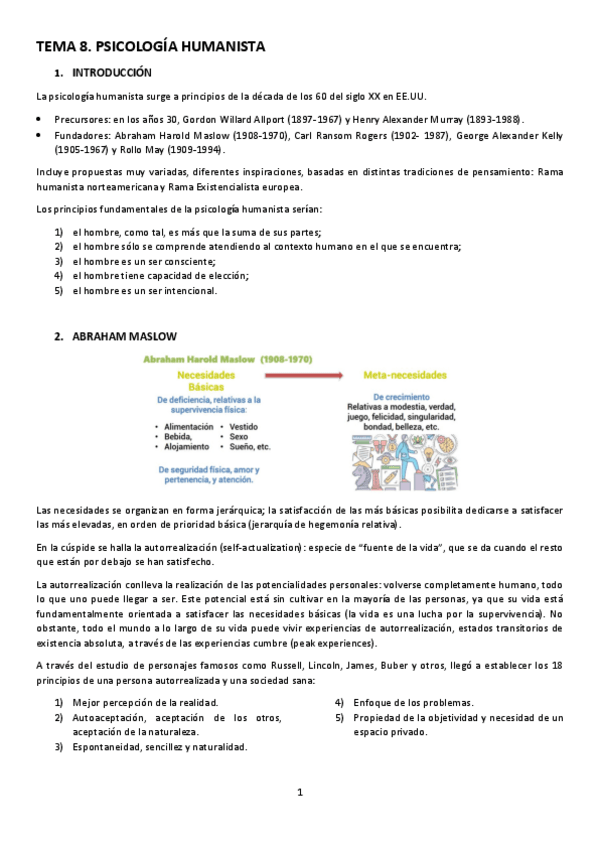 TEMA 8. PSICOLOGÍA HUMANISTA

1. INTRODUCCIÓN

La psicología humanista surge a principios de la década de los 60 del siglo XX en EE.UU.

• Precursores: en los años 30, Gordon Willard Allport (1897-1967) y Henry Alexander Murray (1893-1988).
• Fundadores: Abraham Harold Maslow (1908-1970), Carl Ransom Rogers (1902- 1987), George Alexander Kelly (1905-1967) y Rollo May (1909-1994).

Incluye propuestas muy variadas, diferentes inspiraciones, basadas en distintas tradiciones de pensamiento: Rama humanista norteamericana y Rama Existencialista europea.

Los principios fundamentales de la psicología humanista serían:

1) el hombre, como tal, es más que la suma de sus partes;
2) el hombre sólo se comprende atendiendo al contexto humano en el que se encuentra;
3) el hombre es un ser consciente;
4) el hombre tiene capacidad de elección;
5) el hombre es un ser intencional.

2. ABRAHAM MASLOW

Abraham Harold Maslow (1908-1970)

Necesidades Básicas
De deficiencia, relativas a la supervivencia física:
• Alimentación
• Bebida,
• Alojamiento
• Vestido
• Sexo
• Sueño, etc.
De seguridad física, amor y pertenencia, y atención.

Meta-necesidades
De crecimiento
Relativas a modestia, verdad, juego, felicidad, singularidad, bondad, belleza, etc.

Las necesidades se organizan en forma jerárquica; la satisfacción de las más básicas posibilita dedicarse a satisfacer las más elevadas, en orden de prioridad básica (jerarquía de hegemonía relativa).

En la cúspide se halla la autorrealización (self-actualization): especie de "fuente de la vida", que se da cuando el resto que están por debajo se han satisfecho.

La autorrealización conlleva la realización de las potencialidades personales: volverse completamente humano, todo lo que uno puede llegar a ser. Este potencial está sin cultivar en la mayoría de las personas, ya que su vida está fundamentalmente orientada a satisfacer las necesidades básicas (la vida es una lucha por la supervivencia). No obstante, todo el mundo a lo largo de su vida puede vivir experiencias de autorrealización, estados transitorios de existencia absoluta, a través de las experiencias cumbre (peak experiences).

A través del estudio de personajes famosos como Russell, Lincoln, James, Buber y otros, llegó a establecer los 18 principios de una persona autorrealizada y una sociedad sana:

1) Mejor percepción de la realidad.
2) Autoaceptación, aceptación de los otros, aceptación de la naturaleza.
3) Espontaneidad, sencillez y naturalidad.

4) Enfoque de los problemas.
5) Propiedad de la objetividad y necesidad de un espacio privado.

1